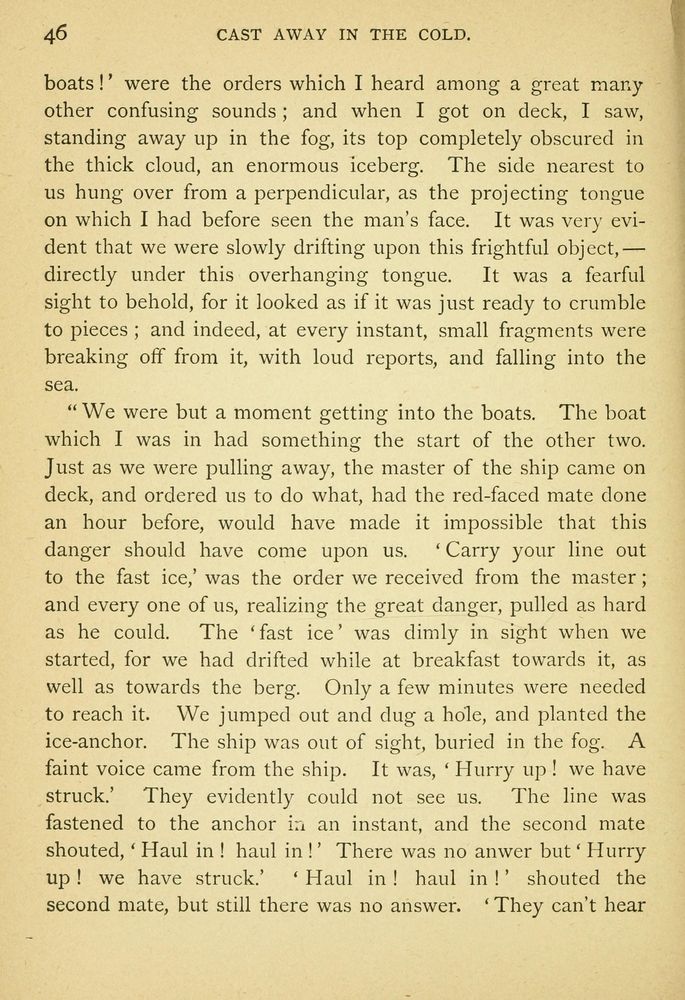 46 CAST AWAY IN THE COLD.

boats!' were the orders which I heard among a great many other confusing sounds; and when I got on deck, I saw, standing away up in the fog, its top completely obscured in the thick cloud, an enormous iceberg. The side nearest to us hung over from a perpendicular, as the projecting tongue on which I had before seen the man's face. It was very evident that we were slowly drifting upon this frightful object,— directly under this overhanging tongue. It was a fearful sight to behold, for it looked as if it was just ready to crumble to pieces; and indeed, at every instant, small fragments were breaking off from it, with loud reports, and falling into the sea.

"We were but a moment getting into the boats. The boat which I was in had something the start of the other two. Just as we were pulling away, the master of the ship came on deck, and ordered us to do what, had the red-faced mate done an hour before, would have made it impossible that this danger should have come upon us. 'Carry your line out to the fast ice,' was the order we received from the master; and every one of us, realizing the great danger, pulled as hard as he could. The 'fast ice' was dimly in sight when we started, for we had drifted while at breakfast towards it, as well as towards the berg. Only a few minutes were needed to reach it. We jumped out and dug a hole, and planted the ice-anchor. The ship was out of sight, buried in the fog. A faint voice came from the ship. It was, 'Hurry up! we have struck.' They evidently could not see us. The line was fastened to the anchor in an instant, and the second mate shouted, 'Haul in! haul in!' There was no anwer but 'Hurry up! we have struck.' 'Haul in! haul in!' shouted the second mate, but still there was no answer. 'They can't hear